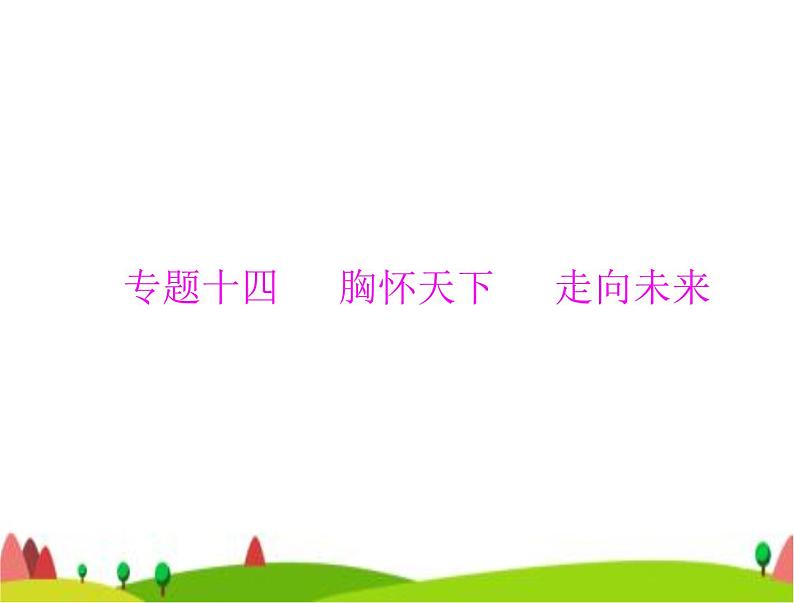 专题十四　胸怀天下　走向未来